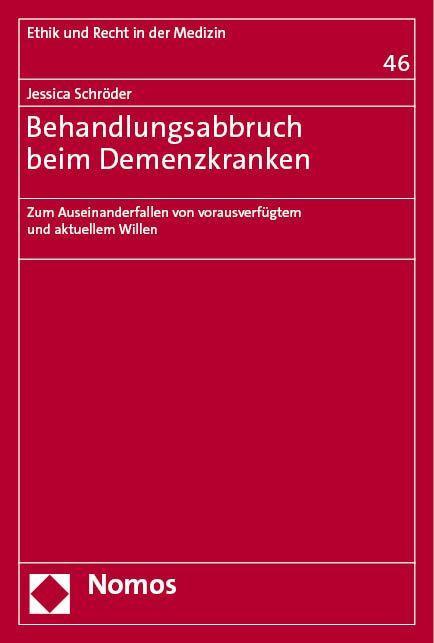 Ethik und Recht in der Medizin

46

Jessica Schröder

Behandlungsabbruch beim Demenzkranken

Zum Auseinanderfallen von vorausverfügtem und aktuellem Willen

Nomos